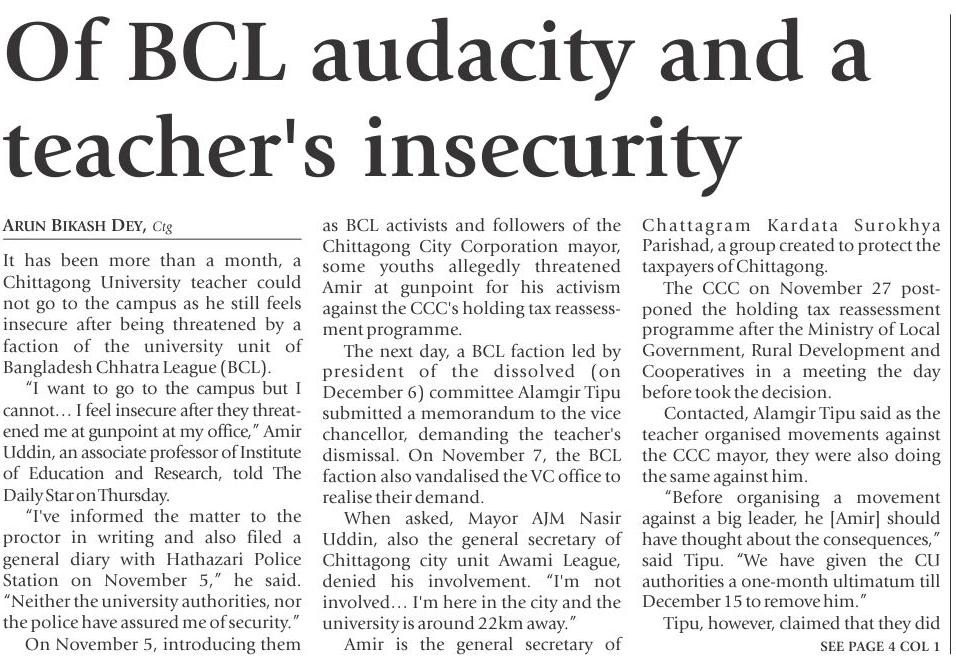 Of BCL audacity and a teacher's insecurity

ARUN BIKASH DEY, Ctg

It has been more than a month, a Chittagong University teacher could not go to the campus as he still feels insecure after being threatened by a faction of the university unit of Bangladesh Chhatra League (BCL).

"I want to go to the campus but I cannot… I feel insecure after they threatened me at gunpoint at my office," Amir Uddin, an associate professor of Institute of Education and Research, told The Daily Star on Thursday.

"I've informed the matter to the proctor in writing and also filed a general diary with Hathazari Police Station on November 5," he said. "Neither the university authorities, nor the police have assured me of security."

On November 5, introducing them as BCL activists and followers of the Chittagong City Corporation mayor, some youths allegedly threatened Amir at gunpoint for his activism against the CCC's holding tax reassessment programme.

The next day, a BCL faction led by president of the dissolved (on December 6) committee Alamgir Tipu submitted a memorandum to the vice chancellor, demanding the teacher's dismissal. On November 7, the BCL faction also vandalised the VC office to realise their demand.

When asked, Mayor AJM Nasir Uddin, also the general secretary of Chittagong city unit Awami League, denied his involvement. "I'm not involved… I'm here in the city and the university is around 22km away."

Amir is the general secretary of Chattagram Kardata Surokhya Parishad, a group created to protect the taxpayers of Chittagong.

The CCC on November 27 postponed the holding tax reassessment programme after the Ministry of Local Government, Rural Development and Cooperatives in a meeting the day before took the decision.

Contacted, Alamgir Tipu said as the teacher organised movements against the CCC mayor, they were also doing the same against him.

"Before organising a movement against a big leader, he [Amir] should have thought about the consequences," said Tipu. "We have given the CU authorities a one-month ultimatum till December 15 to remove him."

Tipu, however, claimed that they did

SEE PAGE 4 COL 1